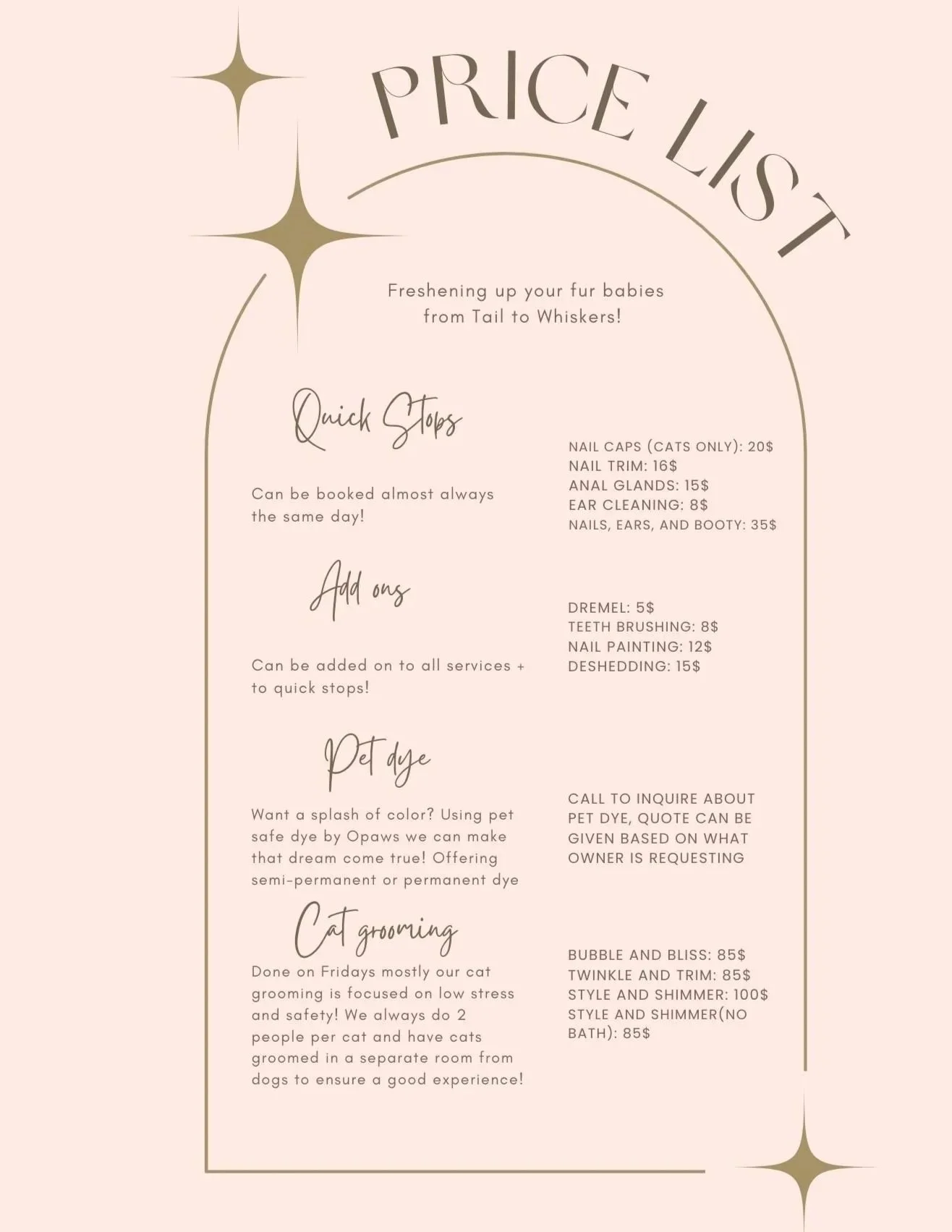 PRICE LIST

Freshening up your fur babies from Tail to Whiskers!

Quick Stops

Can be booked almost always the same day!

NAIL CAPS (CATS ONLY): 20$
NAIL TRIM: 16$
ANAL GLANDS: 15$
EAR CLEANING: 8$
NAILS, EARS, AND BOOTY: 35$

Add ons

Can be added on to all services + to quick stops!

DREMEL: 5$
TEETH BRUSHING: 8$
NAIL PAINTING: 12$
DESHEDDING: 15$

Pet dye

Want a splash of color? Using pet safe dye by Opaws we can make that dream come true! Offering semi-permanent or permanent dye

CALL TO INQUIRE ABOUT PET DYE, QUOTE CAN BE GIVEN BASED ON WHAT OWNER IS REQUESTING

Cat grooming

Done on Fridays mostly our cat grooming is focused on low stress and safety! We always do 2 people per cat and have cats groomed in a separate room from dogs to ensure a good experience!

BUBBLE AND BLISS: 85$
TWINKLE AND TRIM: 85$
STYLE AND SHIMMER: 100$
STYLE AND SHIMMER(NO BATH): 85$